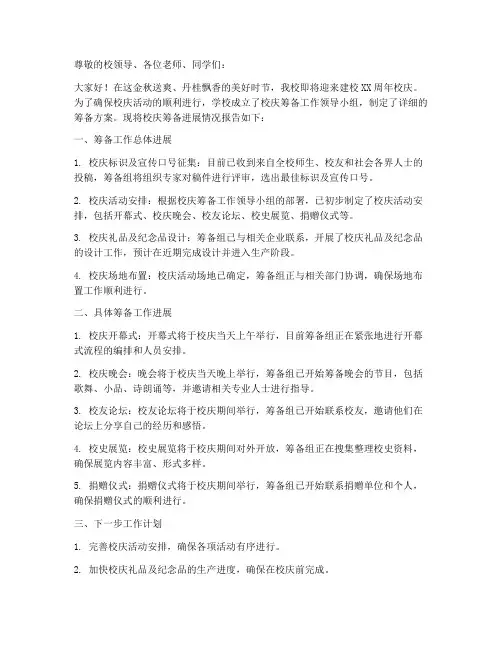 尊敬的校领导、各位老师、同学们：

大家好！在这金秋送爽、丹桂飘香的美好时节，我校即将迎来建校XX周年校庆。为了确保校庆活动的顺利进行，学校成立了校庆筹备工作领导小组，制定了详细的筹备方案。现将校庆筹备进展情况报告如下：

一、筹备工作总体进展

1. 校庆标识及宣传口号征集：目前已收到来自全校师生、校友和社会各界人士的投稿，筹备组将组织专家对稿件进行评审，选出最佳标识及宣传口号。

2. 校庆活动安排：根据校庆筹备工作领导小组的部署，已初步制定了校庆活动安排，包括开幕式、校庆晚会、校友论坛、校史展览、捐赠仪式等。

3. 校庆礼品及纪念品设计：筹备组已与相关企业联系，开展了校庆礼品及纪念品的设计工作，预计在近期完成设计并进入生产阶段。

4. 校庆场地布置：校庆活动场地已确定，筹备组正与相关部门协调，确保场地布置工作顺利进行。

二、具体筹备工作进展

1. 校庆开幕式：开幕式将于校庆当天上午举行，目前筹备组正在紧张地进行开幕式流程的编排和人员安排。

2. 校庆晚会：晚会将于校庆当天晚上举行，筹备组已开始筹备晚会的节目，包括歌舞、小品、诗朗诵等，并邀请相关专业人士进行指导。

3. 校友论坛：校友论坛将于校庆期间举行，筹备组已开始联系校友，邀请他们在论坛上分享自己的经历和感悟。

4. 校史展览：校史展览将于校庆期间对外开放，筹备组正在搜集整理校史资料，确保展览内容丰富、形式多样。

5. 捐赠仪式：捐赠仪式将于校庆期间举行，筹备组已开始联系捐赠单位和个人，确保捐赠仪式的顺利进行。

三、下一步工作计划

1. 完善校庆活动安排，确保各项活动有序进行。

2. 加快校庆礼品及纪念品的生产进度，确保在校庆前完成。